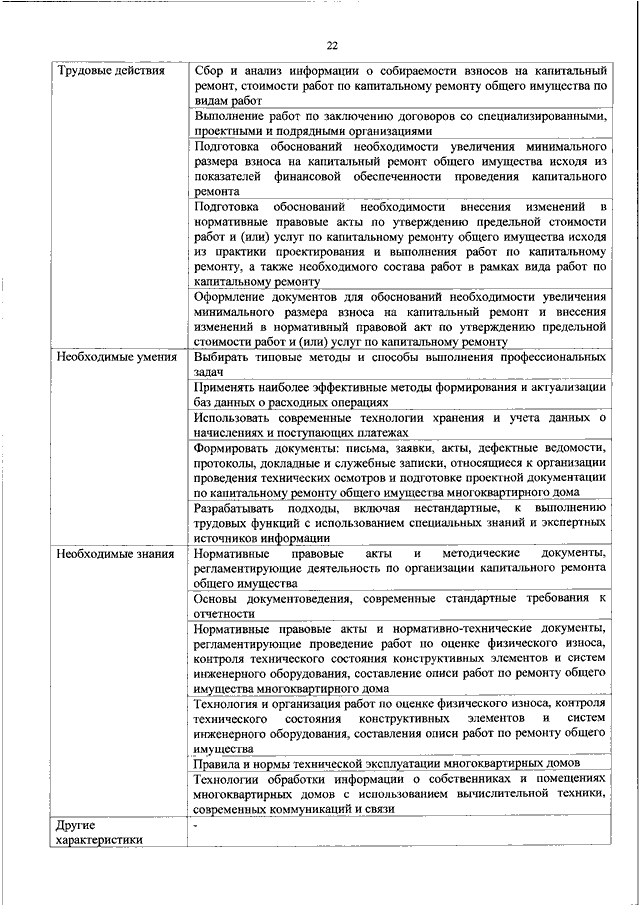 22

| | |
|---|---|
| Трудовые действия | Сбор и анализ информации о собираемости взносов на капитальный ремонт, стоимости работ по капитальному ремонту общего имущества по видам работ |
| | Выполнение работ по заключению договоров со специализированными, проектными и подрядными организациями |
| | Подготовка обоснований необходимости увеличения минимального размера взноса на капитальный ремонт общего имущества исходя из показателей финансовой обеспеченности проведения капитального ремонта |
| | Подготовка обоснований необходимости внесения изменений в нормативные правовые акты по утверждению предельной стоимости работ и (или) услуг по капитальному ремонту общего имущества исходя из практики проектирования и выполнения работ по капитальному ремонту, а также необходимого состава работ в рамках вида работ по капитальному ремонту |
| | Оформление документов для обоснований необходимости увеличения минимального размера взноса на капитальный ремонт и внесения изменений в нормативный правовой акт по утверждению предельной стоимости работ и (или) услуг по капитальному ремонту |
| Необходимые умения | Выбирать типовые методы и способы выполнения профессиональных задач |
| | Применять наиболее эффективные методы формирования и актуализации баз данных о расходных операциях |
| | Использовать современные технологии хранения и учета данных о начислениях и поступающих платежах |
| | Формировать документы: письма, заявки, акты, дефектные ведомости, протоколы, докладные и служебные записки, относящиеся к организации проведения технических осмотров и подготовке проектной документации по капитальному ремонту общего имущества многоквартирного дома |
| | Разрабатывать подходы, включая нестандартные, к выполнению трудовых функций с использованием специальных знаний и экспертных источников информации |
| Необходимые знания | Нормативные правовые акты и методические документы, регламентирующие деятельность по организации капитального ремонта общего имущества |
| | Основы документоведения, современные стандартные требования к отчетности |
| | Нормативные правовые акты и нормативно-технические документы, регламентирующие проведение работ по оценке физического износа, контроля технического состояния конструктивных элементов и систем инженерного оборудования, составление описи работ по ремонту общего имущества многоквартирного дома |
| | Технология и организация работ по оценке физического износа, контроля технического состояния конструктивных элементов и систем инженерного оборудования, составления описи работ по ремонту общего имущества |
| | Правила и нормы технической эксплуатации многоквартирных домов |
| | Технологии обработки информации о собственниках и помещениях многоквартирных домов с использованием вычислительной техники, современных коммуникаций и связи |
| Другие характеристики | - |